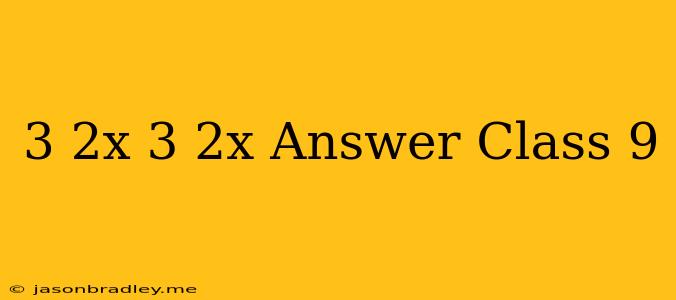 3 2x 3 2x Answer Class 9

© jasonbradley.me